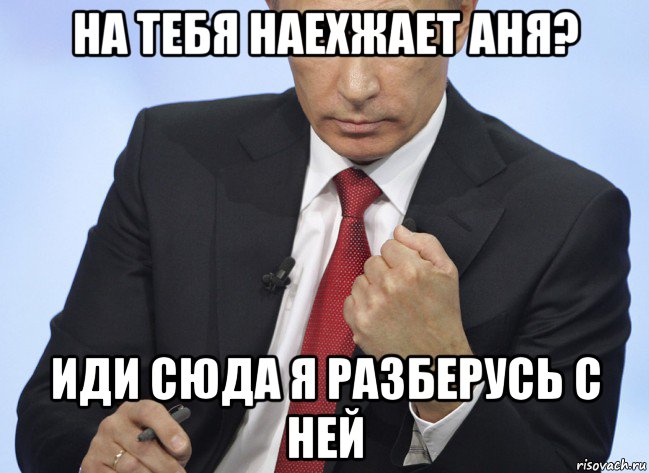 НА ТЕБЯ НАЕХЖАЕТ АНЯ?

ИДИ СЮДА Я РАЗБЕРУСЬ С НЕЙ

risovach.ru